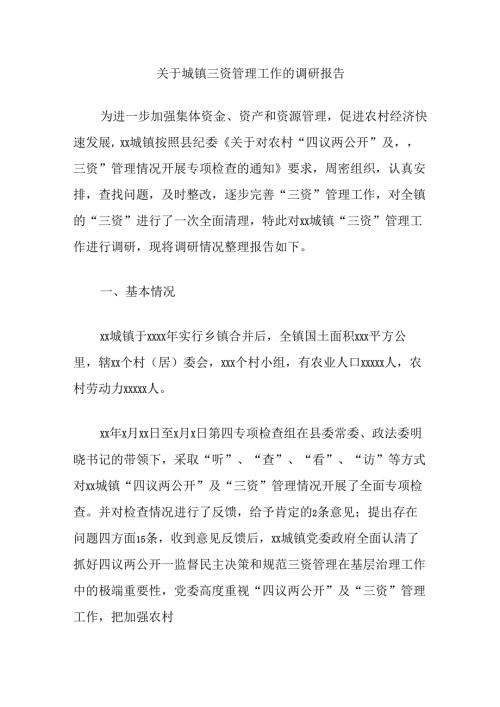 关于城镇三资管理工作的调研报告

为进一步加强集体资金、资产和资源管理，促进农村经济快速发展，xx城镇按照县纪委《关于对农村“四议两公开”及，，三资”管理情况开展专项检查的通知》要求，周密组织，认真安排，查找问题，及时整改，逐步完善“三资”管理工作，对全镇的“三资”进行了一次全面清理，特此对xx城镇“三资”管理工作进行调研，现将调研情况整理报告如下。

一、基本情况

xx城镇于xxxx年实行乡镇合并后，全镇国土面积xxx平方公里，辖xx个村（居）委会，xxx个村小组，有农业人口xxxxx人，农村劳动力xxxxx人。

xx年x月xx日至x月x日第四专项检查组在县委常委、政法委明晓书记的带领下，采取“听”、“查”、“看”、“访”等方式对xx城镇“四议两公开”及“三资”管理情况开展了全面专项检查。并对检查情况进行了反馈，给予肯定的2条意见；提出存在问题四方面15条，收到意见反馈后，xx城镇党委政府全面认清了抓好四议两公开一监督民主决策和规范三资管理在基层治理工作中的极端重要性，党委高度重视“四议两公开”及“三资”管理工作，把加强农村